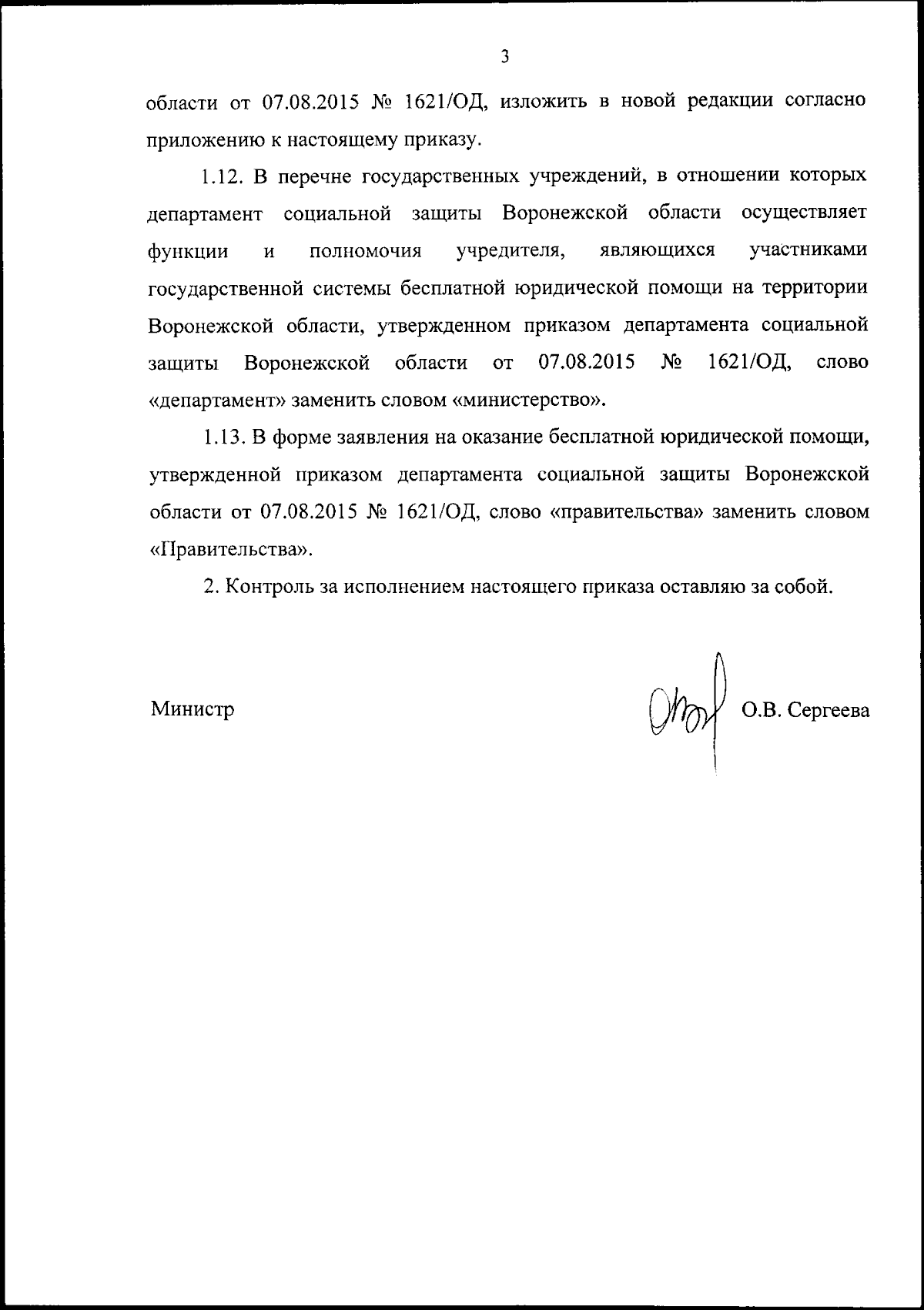 3

области от 07.08.2015 № 1621/ОД, изложить в новой редакции согласно приложению к настоящему приказу.

1.12. В перечне государственных учреждений, в отношении которых департамент социальной защиты Воронежской области осуществляет функции и полномочия учредителя, являющихся участниками государственной системы бесплатной юридической помощи на территории Воронежской области, утвержденном приказом департамента социальной защиты Воронежской области от 07.08.2015 № 1621/ОД, слово «департамент» заменить словом «министерство».

1.13. В форме заявления на оказание бесплатной юридической помощи, утвержденной приказом департамента социальной защиты Воронежской области от 07.08.2015 № 1621/ОД, слово «правительства» заменить словом «Правительства».

2. Контроль за исполнением настоящего приказа оставляю за собой.

Министр О.В. Сергеева